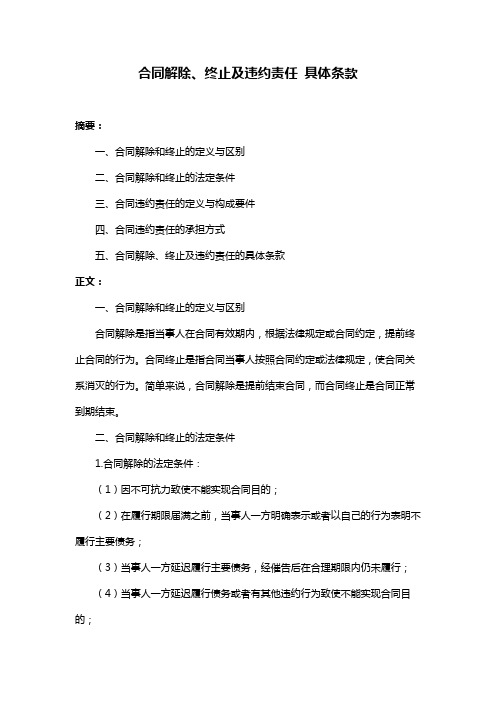 合同解除、终止及违约责任 具体条款

摘要：

一、合同解除和终止的定义与区别

二、合同解除和终止的法定条件

三、合同违约责任的定义与构成要件

四、合同违约责任的承担方式

五、合同解除、终止及违约责任的具体条款

正文：

一、合同解除和终止的定义与区别

合同解除是指当事人在合同有效期内，根据法律规定或合同约定，提前终止合同的行为。合同终止是指合同当事人按照合同约定或法律规定，使合同关系消灭的行为。简单来说，合同解除是提前结束合同，而合同终止是合同正常到期结束。

二、合同解除和终止的法定条件

1.合同解除的法定条件：

（1）因不可抗力致使不能实现合同目的；

（2）在履行期限届满之前，当事人一方明确表示或者以自己的行为表明不履行主要债务；

（3）当事人一方延迟履行主要债务，经催告后在合理期限内仍未履行；

（4）当事人一方延迟履行债务或者有其他违约行为致使不能实现合同目的；